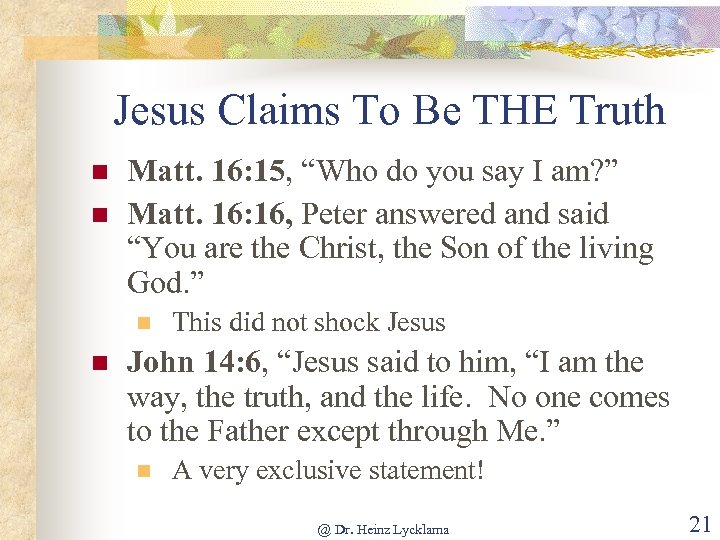 Jesus Claims To Be THE Truth

• Matt. 16:15, "Who do you say I am?"
• Matt. 16:16, Peter answered and said "You are the Christ, the Son of the living God."
  • This did not shock Jesus
• John 14:6, "Jesus said to him, "I am the way, the truth, and the life. No one comes to the Father except through Me."
  • A very exclusive statement!

@ Dr. Heinz Lycklama

21